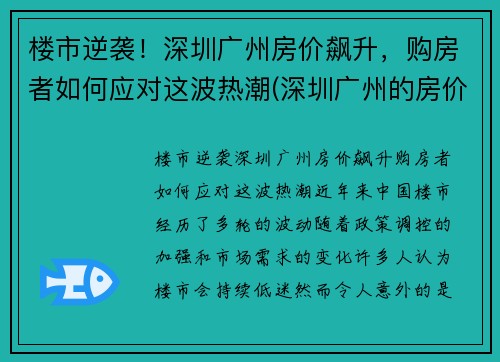 楼市逆袭！深圳广州房价飙升，购房者如何应对这波热潮(深圳广州的房价

楼市逆袭深圳广州房价飙升购房者如何应对这波热潮近年来中国楼市经历了多轮的波动随着政策调控的加强和市场需求的变化许多人认为楼市会持续低迷然而令人意外的是